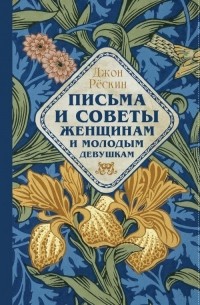 Джон Рёскин

ПИСЬМА И СОВЕТЫ ЖЕНЩИНАМ И МОЛОДЫМ ДЕВУШКАМ